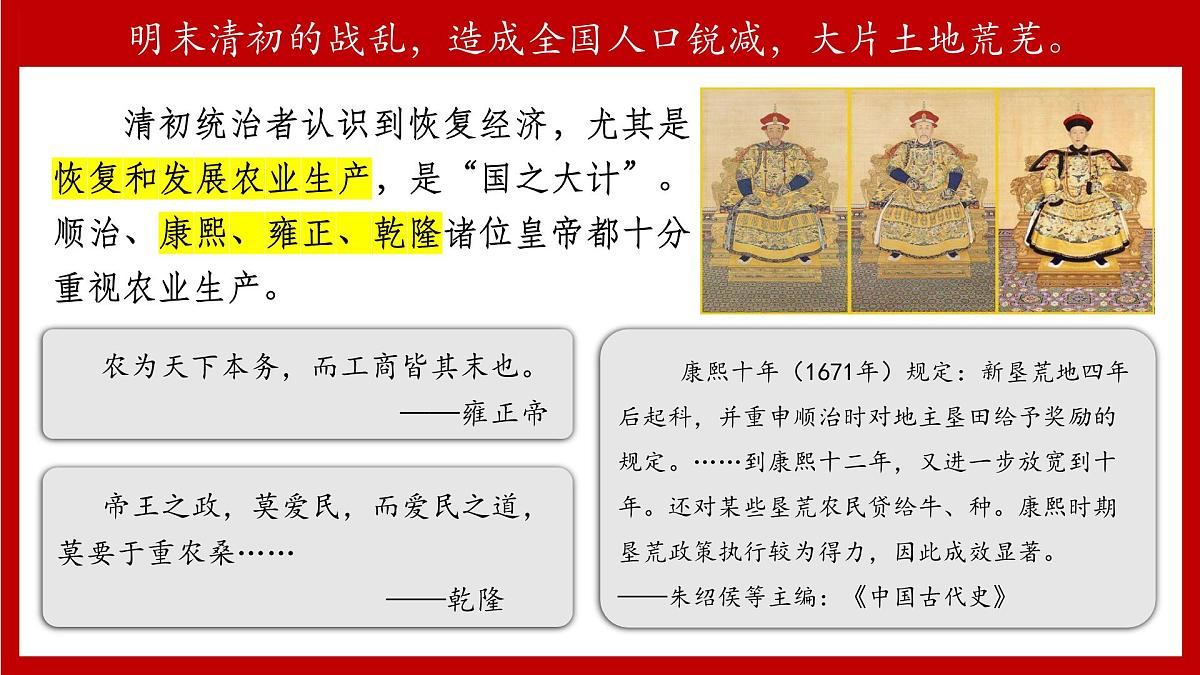 明末清初的战乱，造成全国人口锐减，大片土地荒芜。

清初统治者认识到恢复经济，尤其是恢复和发展农业生产，是“国之大计”。顺治、康熙、雍正、乾隆诸位皇帝都十分重视农业生产。

农为天下本务，而工商皆其末也。
——雍正帝

帝王之政，莫爱民，而爱民之道，莫要于重农桑……
——乾隆

康熙十年（1671年）规定：新垦荒地四年后起科，并重申顺治时对地主垦田给予奖励的规定。……到康熙十二年，又进一步放宽到十年。还对某些垦荒农民贷给牛、种。康熙时期垦荒政策执行较为得力，因此成效显著。
——朱绍侯等主编：《中国古代史》